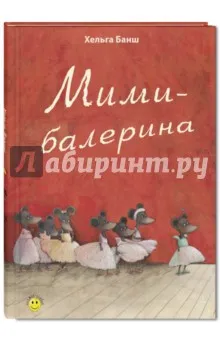 Хельга Банш

Мими-балерина

Лабиринт.ру